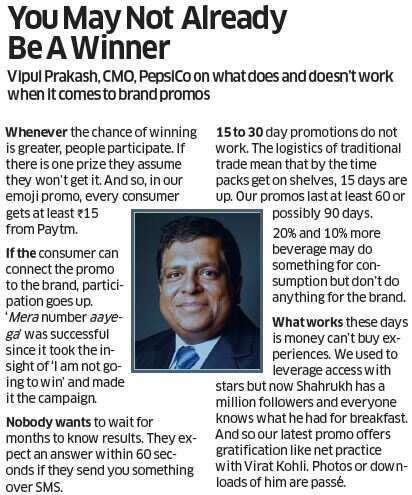 You May Not Already Be A Winner

Vipul Prakash, CMO, PepsiCo on what does and doesn't work when it comes to brand promos

Whenever the chance of winning is greater, people participate. If there is one prize they assume they won't get it. And so, in our emoji promo, every consumer gets at least ₹15 from Paytm.

If the consumer can connect the promo to the brand, participation goes up. 'Mera number aayega' was successful since it took the insight of 'I am not going to win' and made it the campaign.

Nobody wants to wait for months to know results. They expect an answer within 60 seconds if they send you something over SMS.

15 to 30 day promotions do not work. The logistics of traditional trade mean that by the time packs get on shelves, 15 days are up. Our promos last at least 60 or possibly 90 days.

20% and 10% more beverage may do something for consumption but don't do anything for the brand.

What works these days is money can't buy experiences. We used to leverage access with stars but now Shahrukh has a million followers and everyone knows what he had for breakfast. And so our latest promo offers gratification like net practice with Virat Kohli. Photos or downloads of him are passé.